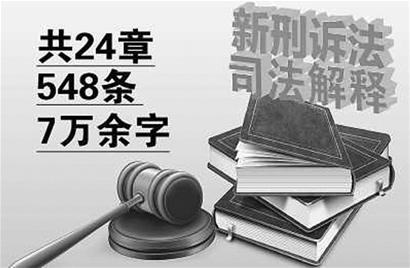 共24章
548条
7万余字

新刑诉法
司法解释